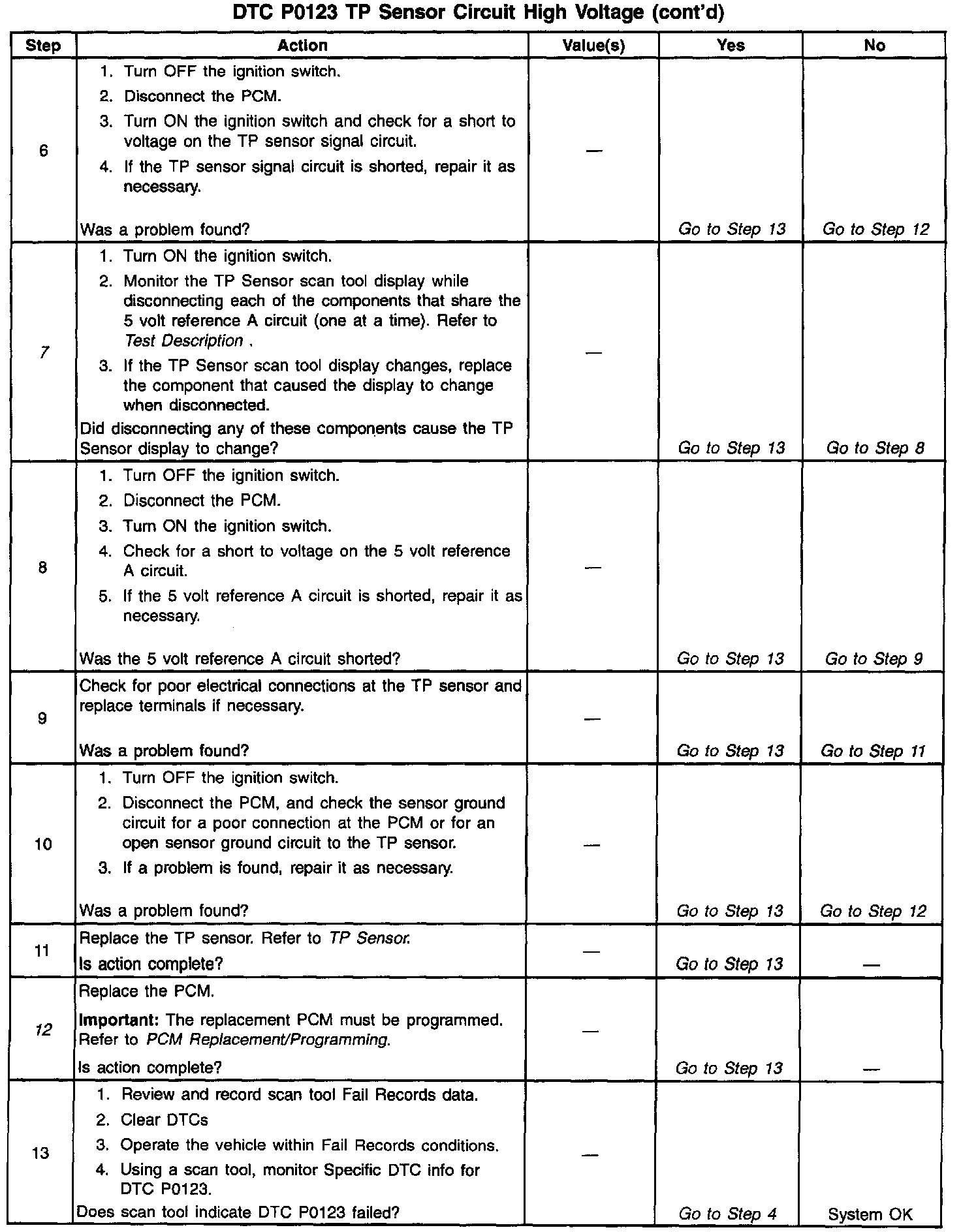 DTC P0123 TP Sensor Circuit High Voltage (cont'd)

| Step | Action | Value(s) | Yes | No |
|---|---|---|---|---|
| 6 | 1. Turn OFF the ignition switch. 2. Disconnect the PCM. 3. Turn ON the ignition switch and check for a short to voltage on the TP sensor signal circuit. 4. If the TP sensor signal circuit is shorted, repair it as necessary. Was a problem found? | — | Go to Step 13 | Go to Step 12 |
| 7 | 1. Turn ON the ignition switch. 2. Monitor the TP Sensor scan tool display while disconnecting each of the components that share the 5 volt reference A circuit (one at a time). Refer to Test Description . 3. If the TP Sensor scan tool display changes, replace the component that caused the display to change when disconnected. Did disconnecting any of these components cause the TP Sensor display to change? | — | Go to Step 13 | Go to Step 8 |
| 8 | 1. Turn OFF the ignition switch. 2. Disconnect the PCM. 3. Turn ON the ignition switch. 4. Check for a short to voltage on the 5 volt reference A circuit. 5. If the 5 volt reference A circuit is shorted, repair it as necessary. Was the 5 volt reference A circuit shorted? | — | Go to Step 13 | Go to Step 9 |
| 9 | Check for poor electrical connections at the TP sensor and replace terminals if necessary. Was a problem found? | — | Go to Step 13 | Go to Step 11 |
| 10 | 1. Turn OFF the ignition switch. 2. Disconnect the PCM, and check the sensor ground circuit for a poor connection at the PCM or for an open sensor ground circuit to the TP sensor. 3. If a problem is found, repair it as necessary. Was a problem found? | — | Go to Step 13 | Go to Step 12 |
| 11 | Replace the TP sensor. Refer to TP Sensor. Is action complete? | — | Go to Step 13 | — |
| 12 | Replace the PCM. Important: The replacement PCM must be programmed. Refer to PCM Replacement/Programming. Is action complete? | — | Go to Step 13 | — |
| 13 | 1. Review and record scan tool Fail Records data. 2. Clear DTCs 3. Operate the vehicle within Fail Records conditions. 4. Using a scan tool, monitor Specific DTC info for DTC P0123. Does scan tool indicate DTC P0123 failed? | — | Go to Step 4 | System OK |